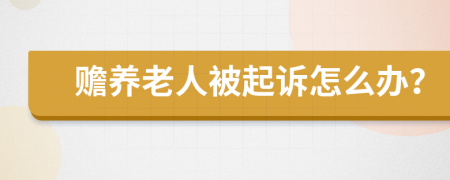 赡养老人被起诉怎么办?